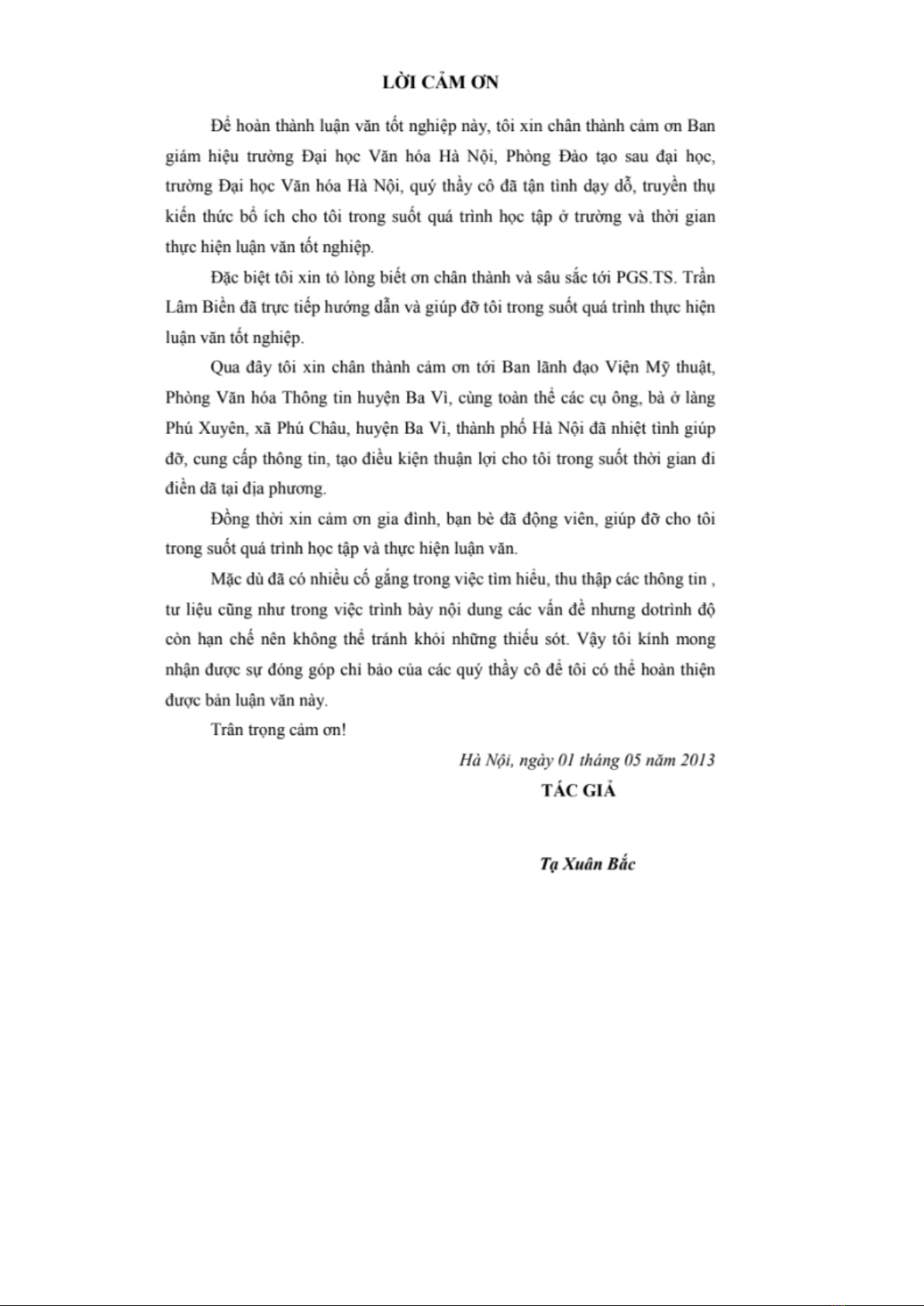 LỜI CẢM ƠN

Để hoàn thành luận văn tốt nghiệp này, tôi xin chân thành cảm ơn Ban giám hiệu trường Đại học Văn hóa Hà Nội, Phòng Đào tạo sau đại học, trường Đại học Văn hóa Hà Nội, quý thầy cô đã tận tình dạy dỗ, truyền thụ kiến thức bổ ích cho tôi trong suốt quá trình học tập ở trường và thời gian thực hiện luận văn tốt nghiệp.

Đặc biệt tôi xin tỏ lòng biết ơn chân thành và sâu sắc tới PGS.TS. Trần Lâm Biền đã trực tiếp hướng dẫn và giúp đỡ tôi trong suốt quá trình thực hiện luận văn tốt nghiệp.

Qua đây tôi xin chân thành cảm ơn tới Ban lãnh đạo Viện Mỹ thuật, Phòng Văn hóa Thông tin huyện Ba Vì, cùng toàn thể các cụ ông, bà ở làng Phú Xuyên, xã Phú Châu, huyện Ba Vì, thành phố Hà Nội đã nhiệt tình giúp đỡ, cung cấp thông tin, tạo điều kiện thuận lợi cho tôi trong suốt thời gian đi điền dã tại địa phương.

Đồng thời xin cảm ơn gia đình, bạn bè đã động viên, giúp đỡ cho tôi trong suốt quá trình học tập và thực hiện luận văn.

Mặc dù đã có nhiều cố gắng trong việc tìm hiểu, thu thập các thông tin , tư liệu cũng như trong việc trình bày nội dung các vấn đề nhưng dotrình độ còn hạn chế nên không thể tránh khỏi những thiếu sót. Vậy tôi kính mong nhận được sự đóng góp chỉ bảo của các quý thầy cô để tôi có thể hoàn thiện được bản luận văn này.

Trân trọng cảm ơn!

Hà Nội, ngày 01 tháng 05 năm 2013

TÁC GIẢ

Tạ Xuân Bắc